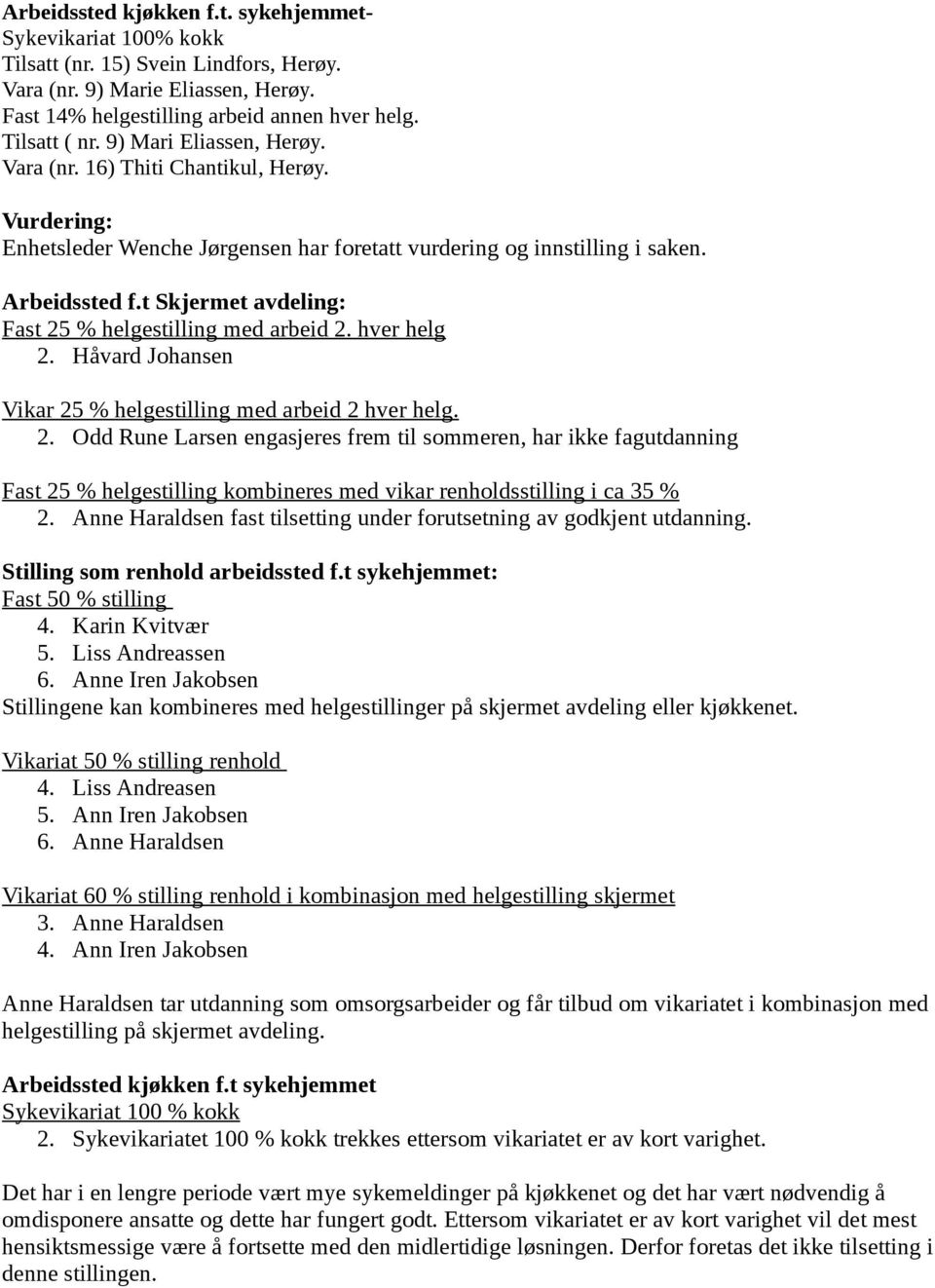 Arbeidssted kjøkken f.t. sykehjemmet-
Sykevikariat 100% kokk
Tilsatt (nr. 15) Svein Lindfors, Herøy.
Vara (nr. 9) Marie Eliassen, Herøy.
Fast 14% helgestilling arbeid annen hver helg.
Tilsatt ( nr. 9) Mari Eliassen, Herøy.
Vara (nr. 16) Thiti Chantikul, Herøy.

Vurdering:
Enhetsleder Wenche Jørgensen har foretatt vurdering og innstilling i saken.

Arbeidssted f.t Skjermet avdeling:
Fast 25 % helgestilling med arbeid 2. hver helg
2. Håvard Johansen

Vikar 25 % helgestilling med arbeid 2 hver helg.
2. Odd Rune Larsen engasjeres frem til sommeren, har ikke fagutdanning

Fast 25 % helgestilling kombineres med vikar renholdsstilling i ca 35 %
2. Anne Haraldsen fast tilsetting under forutsetning av godkjent utdanning.

Stilling som renhold arbeidssted f.t sykehjemmet:
Fast 50 % stilling
4. Karin Kvitvær
5. Liss Andreassen
6. Anne Iren Jakobsen
Stillingene kan kombineres med helgestillinger på skjermet avdeling eller kjøkkenet.

Vikariat 50 % stilling renhold
4. Liss Andreasen
5. Ann Iren Jakobsen
6. Anne Haraldsen

Vikariat 60 % stilling renhold i kombinasjon med helgestilling skjermet
3. Anne Haraldsen
4. Ann Iren Jakobsen

Anne Haraldsen tar utdanning som omsorgsarbeider og får tilbud om vikariatet i kombinasjon med helgestilling på skjermet avdeling.

Arbeidssted kjøkken f.t sykehjemmet
Sykevikariat 100 % kokk
2. Sykevikariatet 100 % kokk trekkes ettersom vikariatet er av kort varighet.

Det har i en lengre periode vært mye sykemeldinger på kjøkkenet og det har vært nødvendig å omdisponere ansatte og dette har fungert godt. Ettersom vikariatet er av kort varighet vil det mest hensiktsmessige være å fortsette med den midlertidige løsningen. Derfor foretas det ikke tilsetting i denne stillingen.